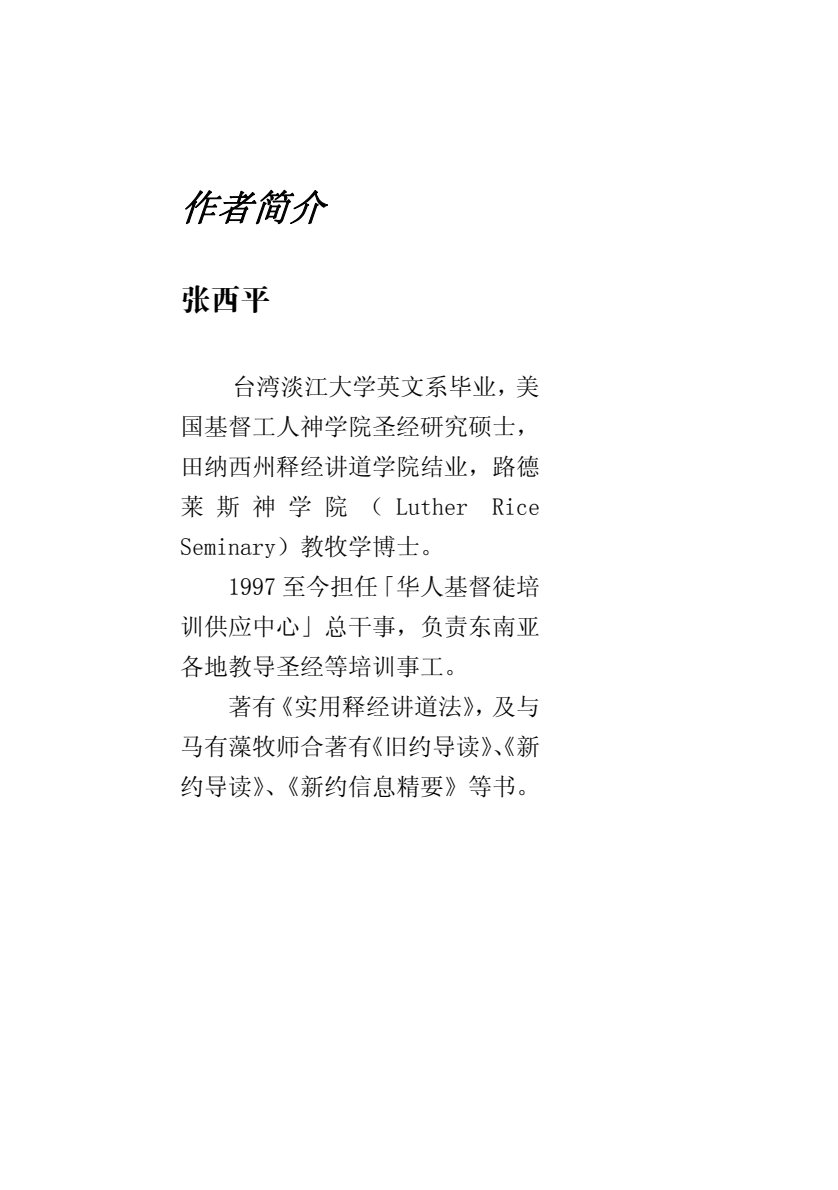 作者简介

张西平

台湾淡江大学英文系毕业，美国基督工人神学院圣经研究硕士，田纳西州释经讲道学院结业，路德莱斯神学院（Luther Rice Seminary）教牧学博士。

1997至今担任「华人基督徒培训供应中心」总干事，负责东南亚各地教导圣经等培训事工。

著有《实用释经讲道法》，及与马有藻牧师合著有《旧约导读》、《新约导读》、《新约信息精要》等书。